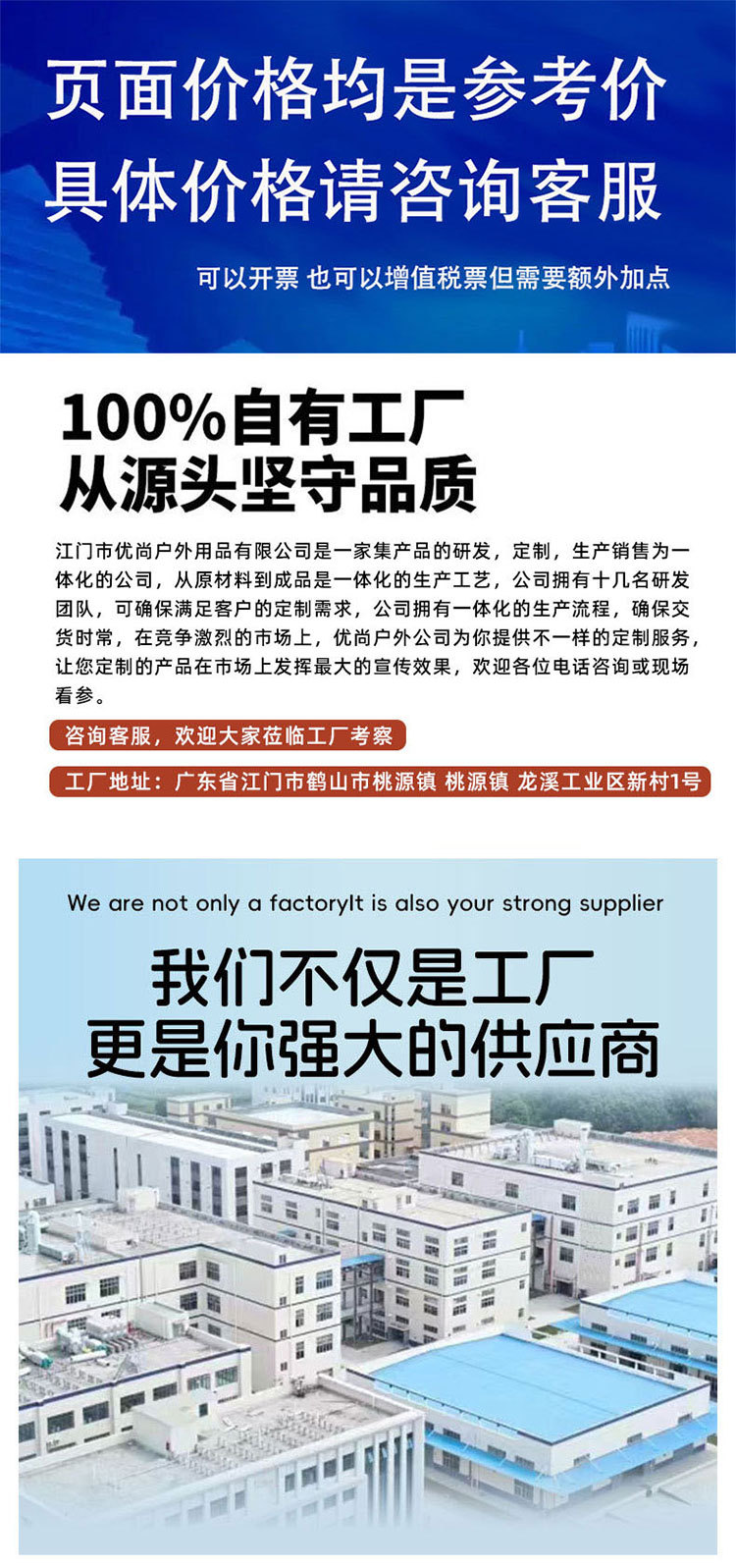 页面价格均是参考价
具体价格请咨询客服

可以开票 也可以增值税票但需要额外加点

100%自有工厂
从源头坚守品质

江门市优尚户外用品有限公司是一家集产品的研发，定制，生产销售为一体化的公司，从原材料到成品是一体化的生产工艺，公司拥有十几名研发团队，可确保满足客户的定制需求，公司拥有一体化的生产流程，确保交货时常，在竞争激烈的市场上，优尚户外公司为你提供不一样的定制服务，让您定制的产品在市场上发挥最大的宣传效果，欢迎各位电话咨询或现场看参。

咨询客服，欢迎大家莅临工厂考察

工厂地址：广东省江门市鹤山市桃源镇 桃源镇 龙溪工业区新村1号

We are not only a factoryIt is also your strong supplier

我们不仅是工厂
更是你强大的供应商